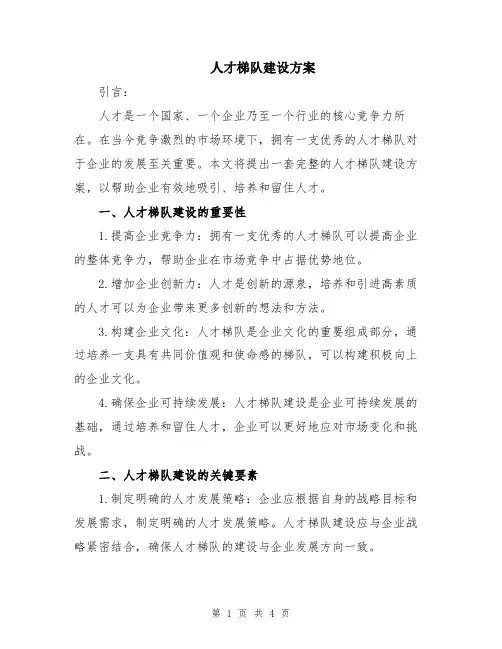 人才梯队建设方案

引言：

人才是一个国家、一个企业乃至一个行业的核心竞争力所在。在当今竞争激烈的市场环境下，拥有一支优秀的人才梯队对于企业的发展至关重要。本文将提出一套完整的人才梯队建设方案，以帮助企业有效地吸引、培养和留住人才。

一、人才梯队建设的重要性

1.提高企业竞争力：拥有一支优秀的人才梯队可以提高企业的整体竞争力，帮助企业在市场竞争中占据优势地位。

2.增加企业创新力：人才是创新的源泉，培养和引进高素质的人才可以为企业带来更多创新的想法和方法。

3.构建企业文化：人才梯队是企业文化的重要组成部分，通过培养一支具有共同价值观和使命感的梯队，可以构建积极向上的企业文化。

4.确保企业可持续发展：人才梯队建设是企业可持续发展的基础，通过培养和留住人才，企业可以更好地应对市场变化和挑战。

二、人才梯队建设的关键要素

1.制定明确的人才发展策略：企业应根据自身的战略目标和发展需求，制定明确的人才发展策略。人才梯队建设应与企业战略紧密结合，确保人才梯队的建设与企业发展方向一致。

第 1 页 共 4 页